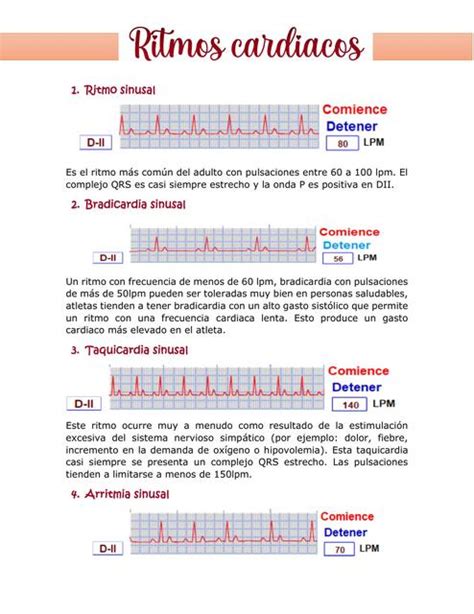 Ritmos cardiacos

1. Ritmo sinusal

D-II

Comience
Detener
80 LPM

Es el ritmo más común del adulto con pulsaciones entre 60 a 100 lpm. El complejo QRS es casi siempre estrecho y la onda P es positiva en DII.

2. Bradicardia sinusal

D-II

Comience
Detener
56 LPM

Un ritmo con frecuencia de menos de 60 lpm, bradicardia con pulsaciones de más de 50lpm pueden ser toleradas muy bien en personas saludables, atletas tienden a tener bradicardia con un alto gasto sistólico que permite un ritmo con una frecuencia cardiaca lenta. Esto produce un gasto cardiaco más elevado en el atleta.

3. Taquicardia sinusal

D-II

Comience
Detener
140 LPM

Este ritmo ocurre muy a menudo como resultado de la estimulación excesiva del sistema nervioso simpático (por ejemplo: dolor, fiebre, incremento en la demanda de oxígeno o hipovolemia). Esta taquicardia casi siempre se presenta un complejo QRS estrecho. Las pulsaciones tienden a limitarse a menos de 150lpm.

4. Arritmia sinusal

D-II

Comience
Detener
70 LPM